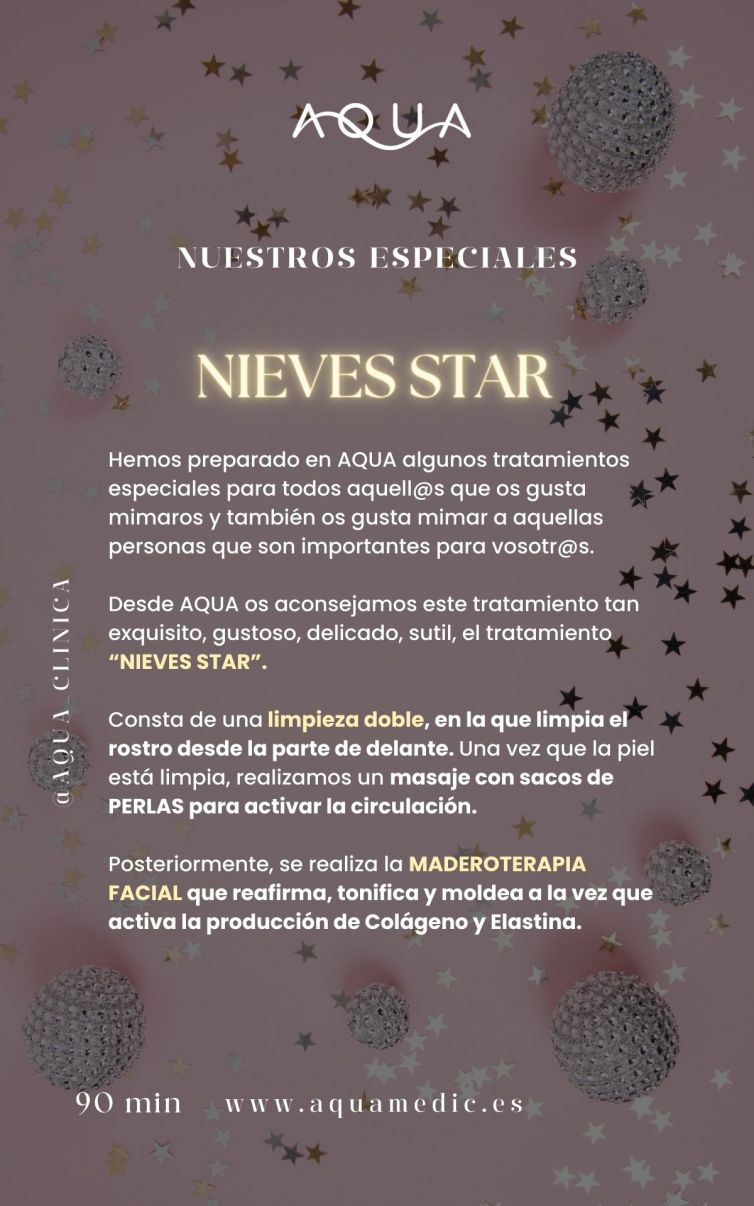 AQUA

NUESTROS ESPECIALES

NIEVES STAR

Hemos preparado en AQUA algunos tratamientos especiales para todos aquell@s que os gusta mimaros y también os gusta mimar a aquellas personas que son importantes para vosotr@s.

Desde AQUA os aconsejamos este tratamiento tan exquisito, gustoso, delicado, sutil, el tratamiento "NIEVES STAR".

Consta de una limpieza doble, en la que limpia el rostro desde la parte de delante. Una vez que la piel está limpia, realizamos un masaje con sacos de PERLAS para activar la circulación.

Posteriormente, se realiza la MADEROTERAPIA FACIAL que reafirma, tonifica y moldea a la vez que activa la producción de Colágeno y Elastina.

@AQUA CLINICA

90 min www.aquamedic.es